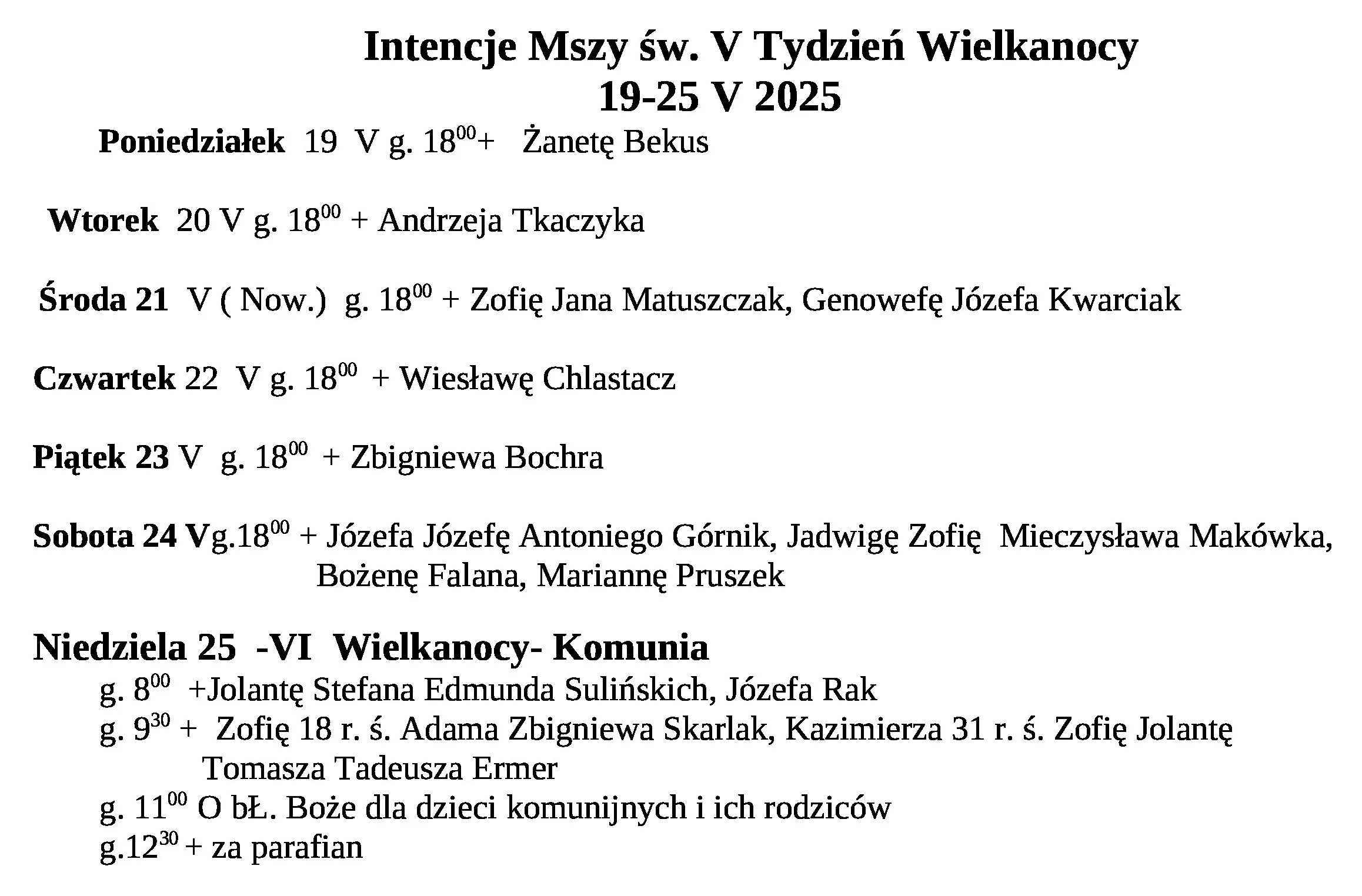 Intencje Mszy św. V Tydzień Wielkanocy
19-25 V 2025

Poniedziałek 19 V g. $18^{00}$+ Żanetę Bekus

Wtorek 20 V g. $18^{00}$ + Andrzeja Tkaczyka

Środa 21 V ( Now.) g. $18^{00}$ + Zofię Jana Matuszczak, Genowefę Józefa Kwarciak

Czwartek 22 V g. $18^{00}$ + Wiesławę Chlastacz

Piątek 23 V g. $18^{00}$ + Zbigniewa Bochra

Sobota 24 Vg.$18^{00}$ + Józefa Józefę Antoniego Górnik, Jadwigę Zofię Mieczysława Makówka, Bożenę Falana, Mariannę Pruszek

Niedziela 25 -VI Wielkanocy- Komunia
g. $8^{00}$ +Jolantę Stefana Edmunda Sulińskich, Józefa Rak
g. $9^{30}$ + Zofię 18 r. ś. Adama Zbigniewa Skarlak, Kazimierza 31 r. ś. Zofię Jolantę Tomasza Tadeusza Ermer
g. $11^{00}$ O bŁ. Boże dla dzieci komunijnych i ich rodziców
g.$12^{30}$ + za parafian